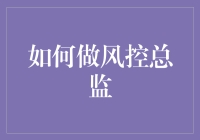 如何做风控总监